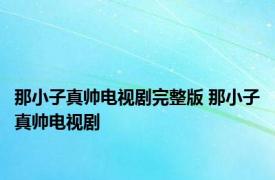 那小子真帅电视剧完整版 那小子真帅电视剧